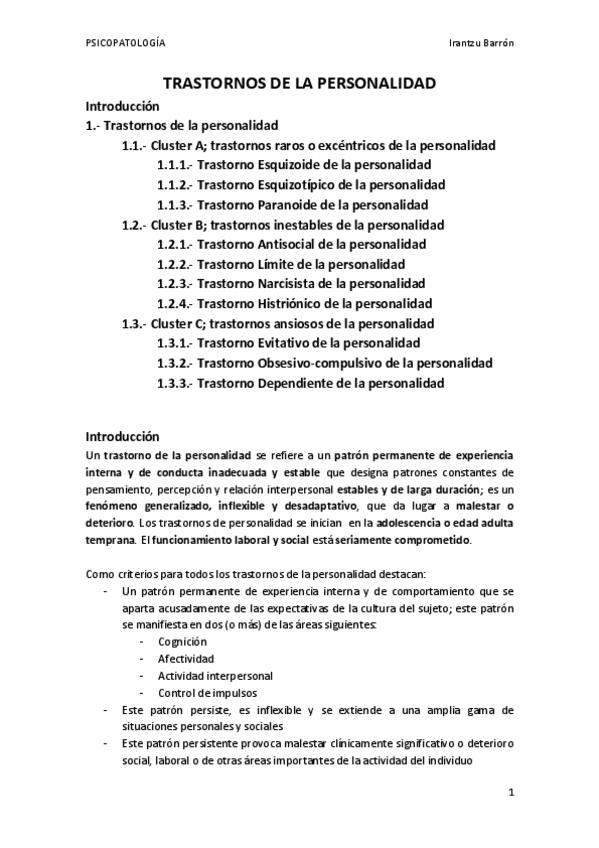 PSICOPATOLOGÍA Irantzu Barrón

TRASTORNOS DE LA PERSONALIDAD

Introducción

1.- Trastornos de la personalidad

1.1.- Cluster A; trastornos raros o excéntricos de la personalidad

1.1.1.- Trastorno Esquizoide de la personalidad

1.1.2.- Trastorno Esquizotípico de la personalidad

1.1.3.- Trastorno Paranoide de la personalidad

1.2.- Cluster B; trastornos inestables de la personalidad

1.2.1.- Trastorno Antisocial de la personalidad

1.2.2.- Trastorno Límite de la personalidad

1.2.3.- Trastorno Narcisista de la personalidad

1.2.4.- Trastorno Histriónico de la personalidad

1.3.- Cluster C; trastornos ansiosos de la personalidad

1.3.1.- Trastorno Evitativo de la personalidad

1.3.2.- Trastorno Obsesivo-compulsivo de la personalidad

1.3.3.- Trastorno Dependiente de la personalidad

Introducción

Un trastorno de la personalidad se refiere a un patrón permanente de experiencia interna y de conducta inadecuada y estable que designa patrones constantes de pensamiento, percepción y relación interpersonal estables y de larga duración; es un fenómeno generalizado, inflexible y desadaptativo, que da lugar a malestar o deterioro. Los trastornos de personalidad se inician en la adolescencia o edad adulta temprana. El funcionamiento laboral y social está seriamente comprometido.

Como criterios para todos los trastornos de la personalidad destacan:

- Un patrón permanente de experiencia interna y de comportamiento que se aparta acusadamente de las expectativas de la cultura del sujeto; este patrón se manifiesta en dos (o más) de las áreas siguientes:
  - Cognición
  - Afectividad
  - Actividad interpersonal
  - Control de impulsos
- Este patrón persiste, es inflexible y se extiende a una amplia gama de situaciones personales y sociales
- Este patrón persistente provoca malestar clínicamente significativo o deterioro social, laboral o de otras áreas importantes de la actividad del individuo

1